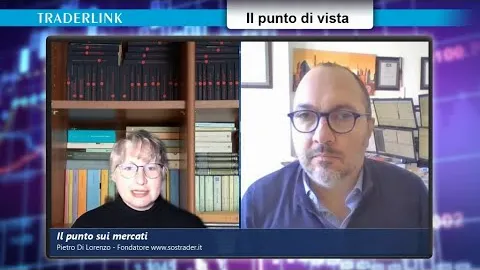 TRADERLINK

Il punto di vista

Il punto sui mercati
Pietro Di Lorenzo - Fondatore www.sostrader.it